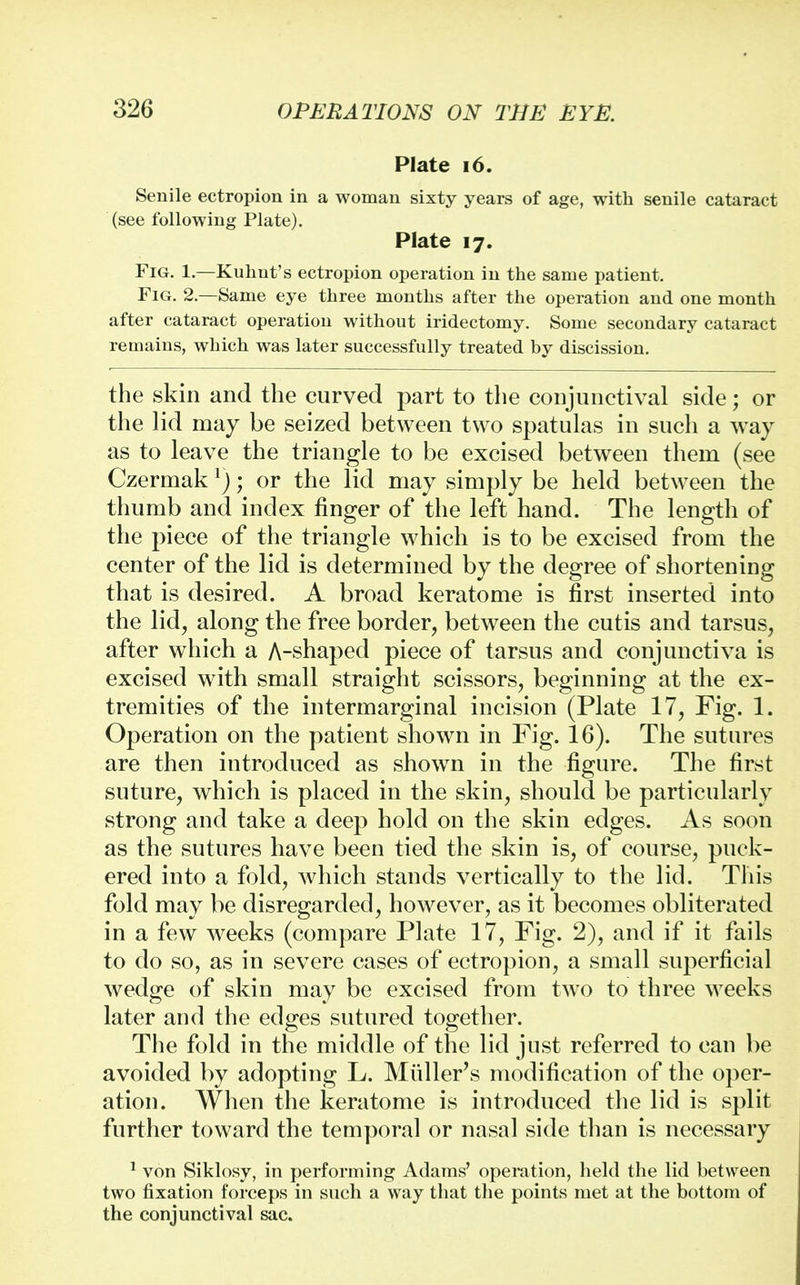 326 OPERATIONS ON THE EYE.

Plate 16.

Senile ectropion in a woman sixty years of age, with senile cataract (see following Plate).

Plate 17.

Fig. 1.—Kuhnt's ectropion operation in the same patient.

Fig. 2.—Same eye three months after the operation and one month after cataract operation without iridectomy. Some secondary cataract remains, which was later successfully treated by discission.

the skin and the curved part to the conjunctival side; or the lid may be seized between two spatulas in such a way as to leave the triangle to be excised between them (see Czermak $^1$); or the lid may simply be held between the thumb and index finger of the left hand. The length of the piece of the triangle which is to be excised from the center of the lid is determined by the degree of shortening that is desired. A broad keratome is first inserted into the lid, along the free border, between the cutis and tarsus, after which a Λ-shaped piece of tarsus and conjunctiva is excised with small straight scissors, beginning at the extremities of the intermarginal incision (Plate 17, Fig. 1. Operation on the patient shown in Fig. 16). The sutures are then introduced as shown in the figure. The first suture, which is placed in the skin, should be particularly strong and take a deep hold on the skin edges. As soon as the sutures have been tied the skin is, of course, puckered into a fold, which stands vertically to the lid. This fold may be disregarded, however, as it becomes obliterated in a few weeks (compare Plate 17, Fig. 2), and if it fails to do so, as in severe cases of ectropion, a small superficial wedge of skin may be excised from two to three weeks later and the edges sutured together.

The fold in the middle of the lid just referred to can be avoided by adopting L. Müller's modification of the operation. When the keratome is introduced the lid is split further toward the temporal or nasal side than is necessary

$^1$ von Siklosy, in performing Adams' operation, held the lid between two fixation forceps in such a way that the points met at the bottom of the conjunctival sac.